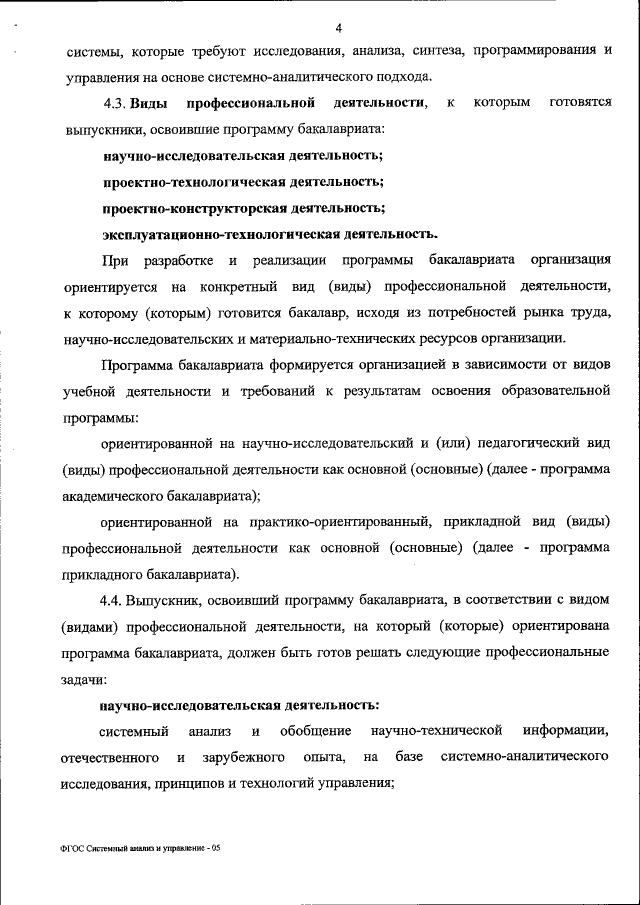 4

системы, которые требуют исследования, анализа, синтеза, программирования и управления на основе системно-аналитического подхода.

4.3. Виды профессиональной деятельности, к которым готовятся выпускники, освоившие программу бакалавриата:

научно-исследовательская деятельность;

проектно-технологическая деятельность;

проектно-конструкторская деятельность;

эксплуатационно-технологическая деятельность.

При разработке и реализации программы бакалавриата организация ориентируется на конкретный вид (виды) профессиональной деятельности, к которому (которым) готовится бакалавр, исходя из потребностей рынка труда, научно-исследовательских и материально-технических ресурсов организации.

Программа бакалавриата формируется организацией в зависимости от видов учебной деятельности и требований к результатам освоения образовательной программы:

ориентированной на научно-исследовательский и (или) педагогический вид (виды) профессиональной деятельности как основной (основные) (далее - программа академического бакалавриата);

ориентированной на практико-ориентированный, прикладной вид (виды) профессиональной деятельности как основной (основные) (далее - программа прикладного бакалавриата).

4.4. Выпускник, освоивший программу бакалавриата, в соответствии с видом (видами) профессиональной деятельности, на который (которые) ориентирована программа бакалавриата, должен быть готов решать следующие профессиональные задачи:

научно-исследовательская деятельность:

системный анализ и обобщение научно-технической информации, отечественного и зарубежного опыта, на базе системно-аналитического исследования, принципов и технологий управления;

ФГОС Системный анализ и управление - 05